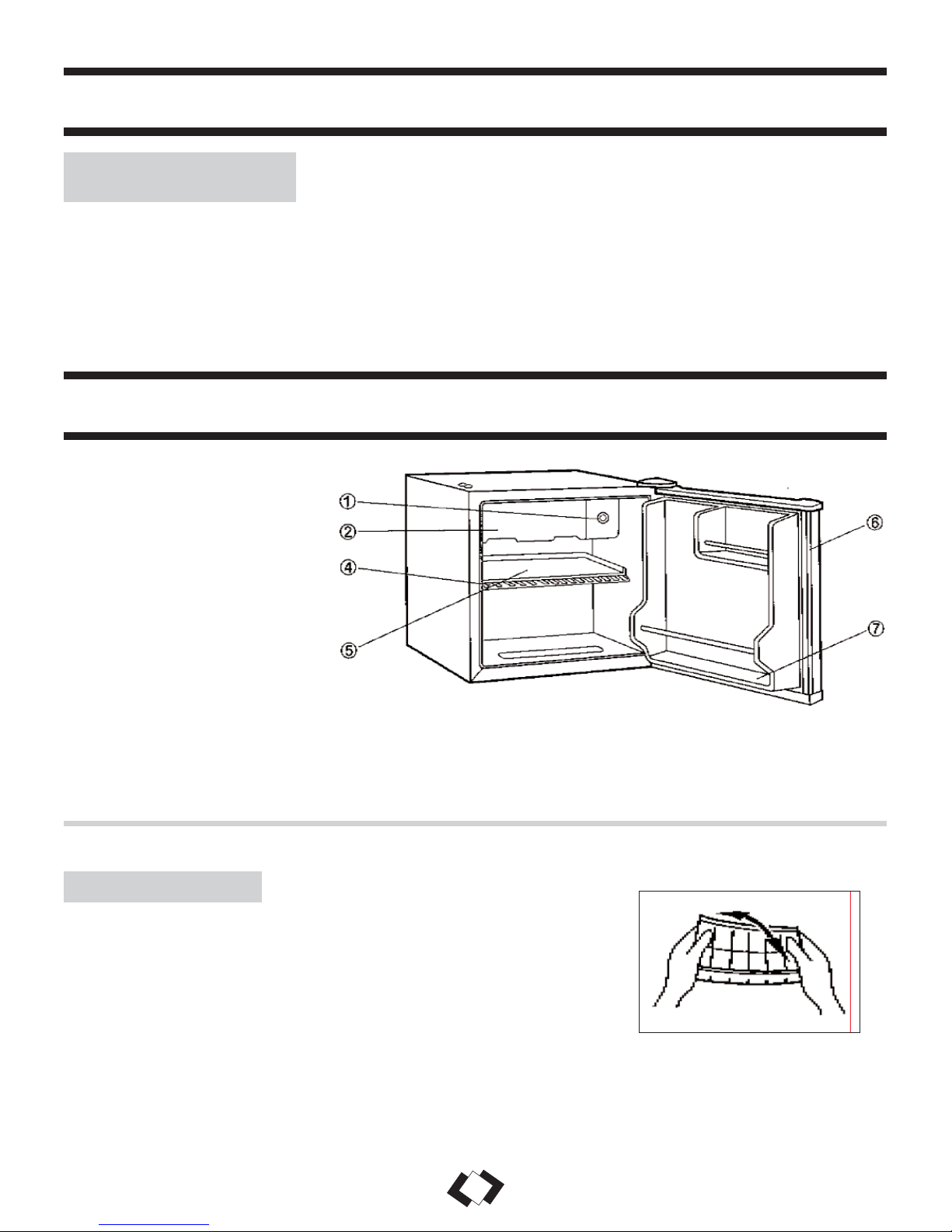 ①
②
④
⑤
⑥
⑦